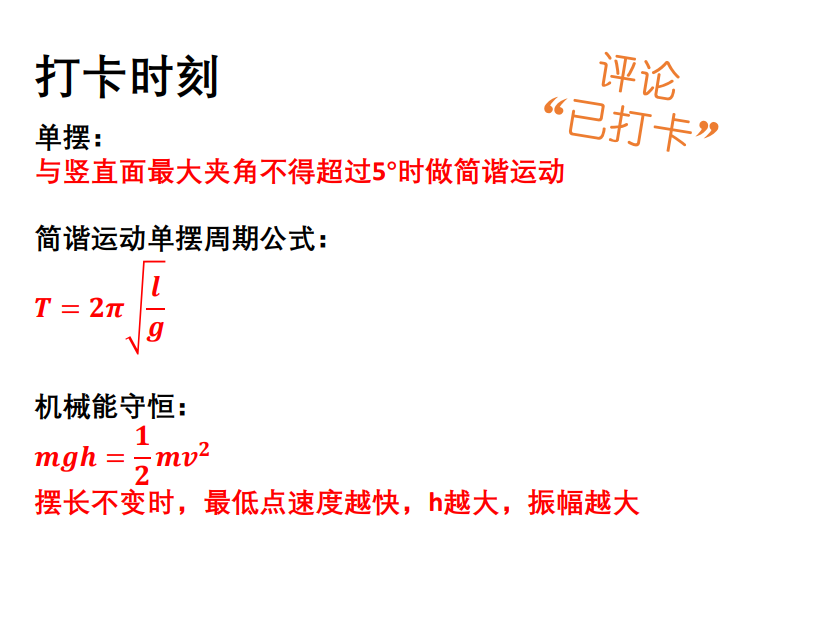 打卡时刻

评论
“已打卡”

单摆：
与竖直面最大夹角不得超过5°时做简谐运动

简谐运动单摆周期公式：
$T = 2\pi\sqrt{\frac{l}{g}}$

机械能守恒：
$mgh = \frac{1}{2}mv^2$
摆长不变时，最低点速度越快，h越大，振幅越大